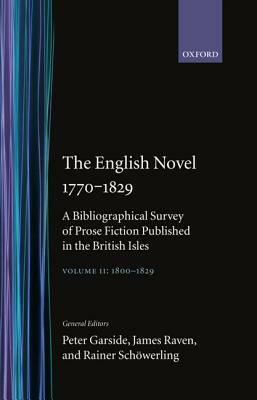 OXFORD

The English Novel 1770–1829

A Bibliographical Survey of Prose Fiction Published in the British Isles

VOLUME II: 1800–1829

General Editors

Peter Garside, James Raven, and Rainer Schöwerling